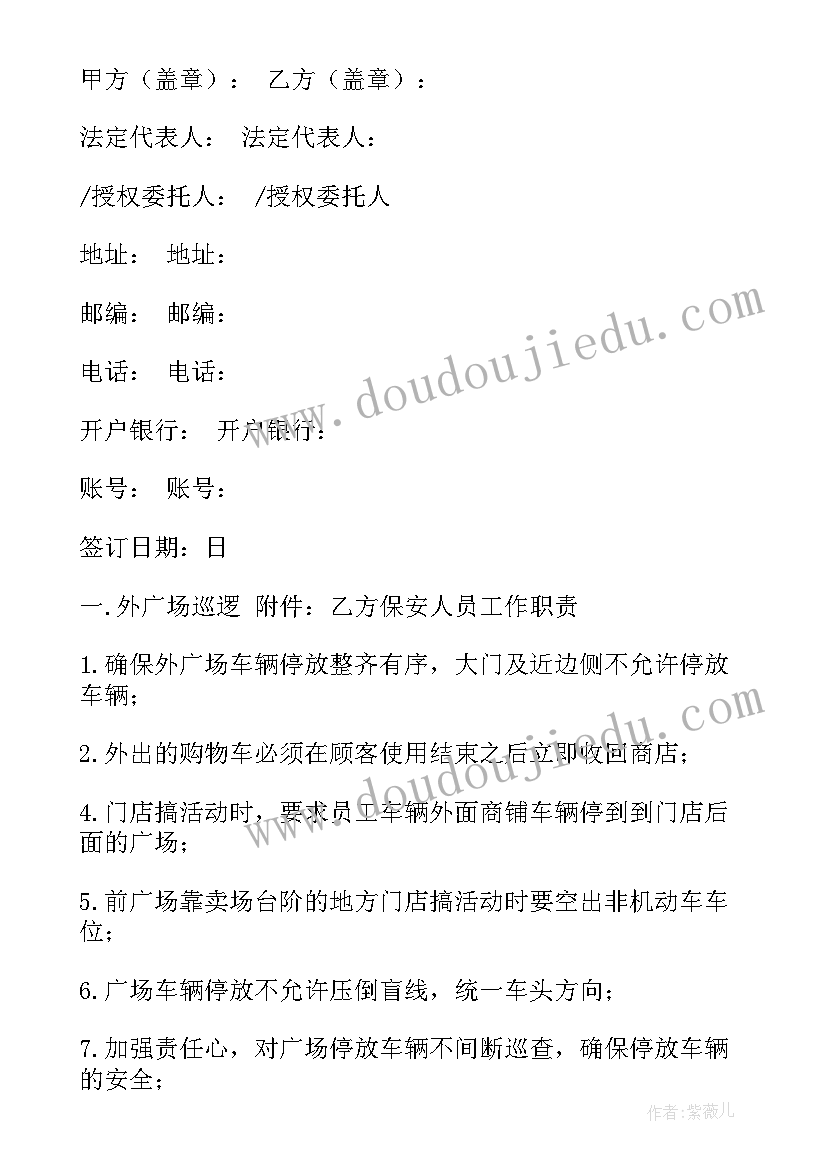 甲方（盖章）： 乙方（盖章）：

法定代表人： 法定代表人：

/授权委托人： /授权委托人

地址： 地址：

邮编： 邮编：

电话： 电话：

开户银行： 开户银行：

账号： 账号：

签订日期：日

一.外广场巡逻 附件：乙方保安人员工作职责

1.确保外广场车辆停放整齐有序，大门及近边侧不允许停放车辆；

2.外出的购物车必须在顾客使用结束之后立即收回商店；

4.门店搞活动时，要求员工车辆外面商铺车辆停到到门店后面的广场；

5.前广场靠卖场台阶的地方门店搞活动时要空出非机动车车位；

6.广场车辆停放不允许压倒盲线，统一车头方向；

7.加强责任心，对广场停放车辆不间断巡查，确保停放车辆的安全；

www.doudoujiedu.com

www.doudoujiedu.com

作者：紫薇儿